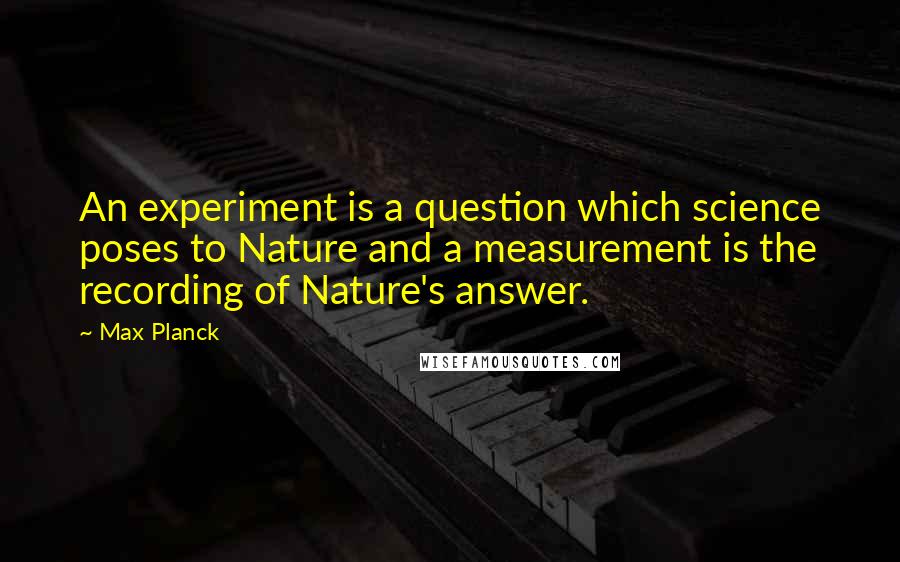 An experiment is a question which science poses to Nature and a measurement is the recording of Nature's answer.

~ Max Planck

WISEFAMOUSQUOTES.COM